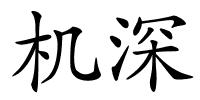 机深